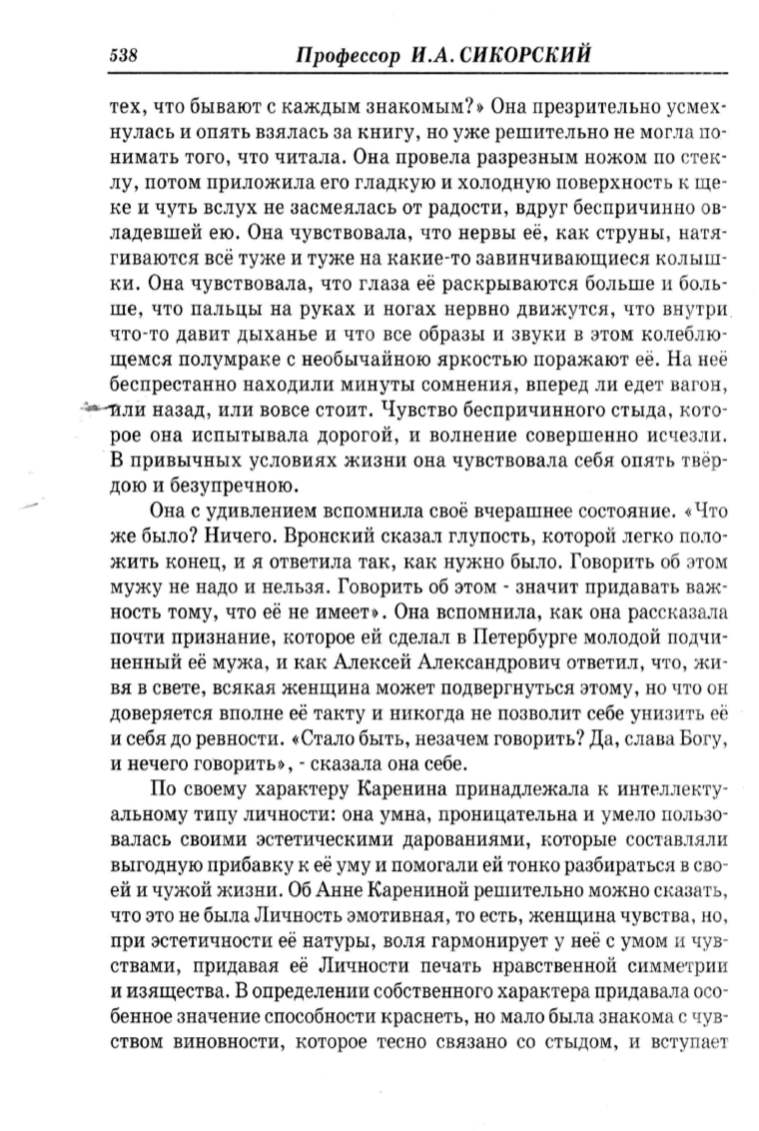 538 Профессор И.А. СИКОРСКИЙ

тех, что бывают с каждым знакомым?» Она презрительно усмехнулась и опять взялась за книгу, но уже решительно не могла понимать того, что читала. Она провела разрезным ножом по стеклу, потом приложила его гладкую и холодную поверхность к щеке и чуть вслух не засмеялась от радости, вдруг беспричинно овладевшей ею. Она чувствовала, что нервы её, как струны, натягиваются всё туже и туже на какие-то завинчивающиеся колышки. Она чувствовала, что глаза её раскрываются больше и больше, что пальцы на руках и ногах нервно движутся, что внутри что-то давит дыханье и что все образы и звуки в этом колеблющемся полумраке с необычайною яркостью поражают её. На неё беспрестанно находили минуты сомнения, вперед ли едет вагон, или назад, или вовсе стоит. Чувство беспричинного стыда, которое она испытывала дорогой, и волнение совершенно исчезли. В привычных условиях жизни она чувствовала себя опять твёрдою и безупречною.

Она с удивлением вспомнила своё вчерашнее состояние. «Что же было? Ничего. Вронский сказал глупость, которой легко положить конец, и я ответила так, как нужно было. Говорить об этом мужу не надо и нельзя. Говорить об этом - значит придавать важность тому, что её не имеет». Она вспомнила, как она рассказала почти признание, которое ей сделал в Петербурге молодой подчиненный её мужа, и как Алексей Александрович ответил, что, живя в свете, всякая женщина может подвергнуться этому, но что он доверяется вполне её такту и никогда не позволит себе унизить её и себя до ревности. «Стало быть, незачем говорить? Да, слава Богу, и нечего говорить», - сказала она себе.

По своему характеру Каренина принадлежала к интеллектуальному типу личности: она умна, проницательна и умело пользовалась своими эстетическими дарованиями, которые составляли выгодную прибавку к её уму и помогали ей тонко разбираться в своей и чужой жизни. Об Анне Карениной решительно можно сказать, что это не была Личность эмотивная, то есть, женщина чувства, но, при эстетичности её натуры, воля гармонирует у неё с умом и чувствами, придавая её Личности печать нравственной симметрии и изящества. В определении собственного характера придавала особенное значение способности краснеть, но мало была знакома с чувством виновности, которое тесно связано со стыдом, и вступает